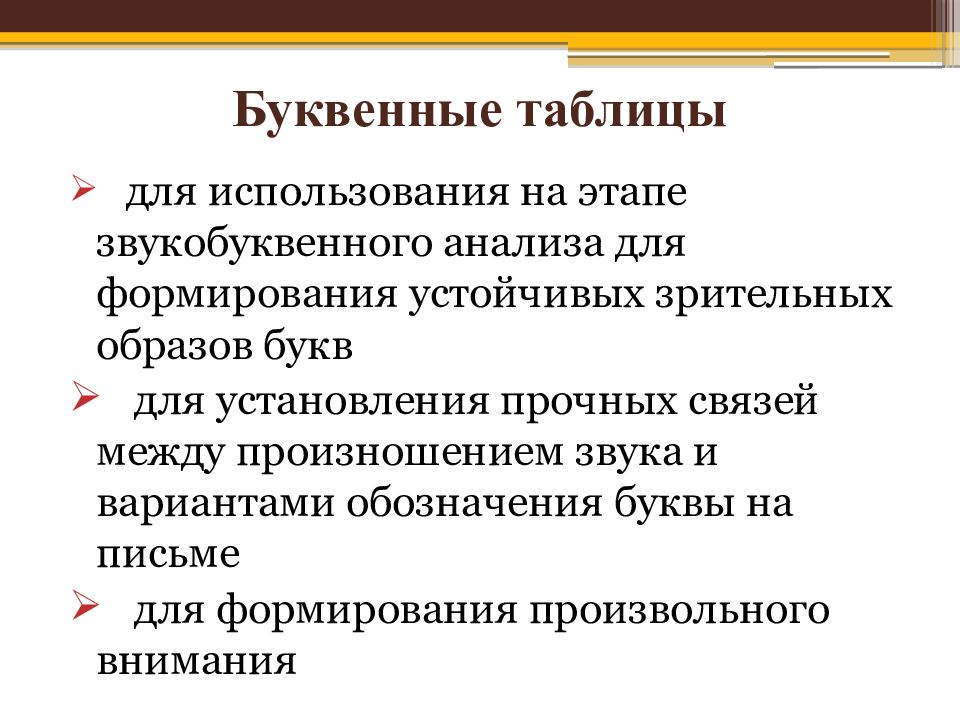 Буквенные таблицы

➢ для использования на этапе звукобуквенного анализа для формирования устойчивых зрительных образов букв

➢ для установления прочных связей между произношением звука и вариантами обозначения буквы на письме

➢ для формирования произвольного внимания